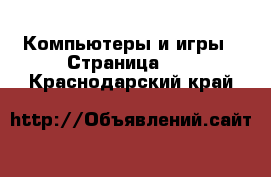 Компьютеры и игры
Страница
Краснодарский край

http://Объявлений.сайт